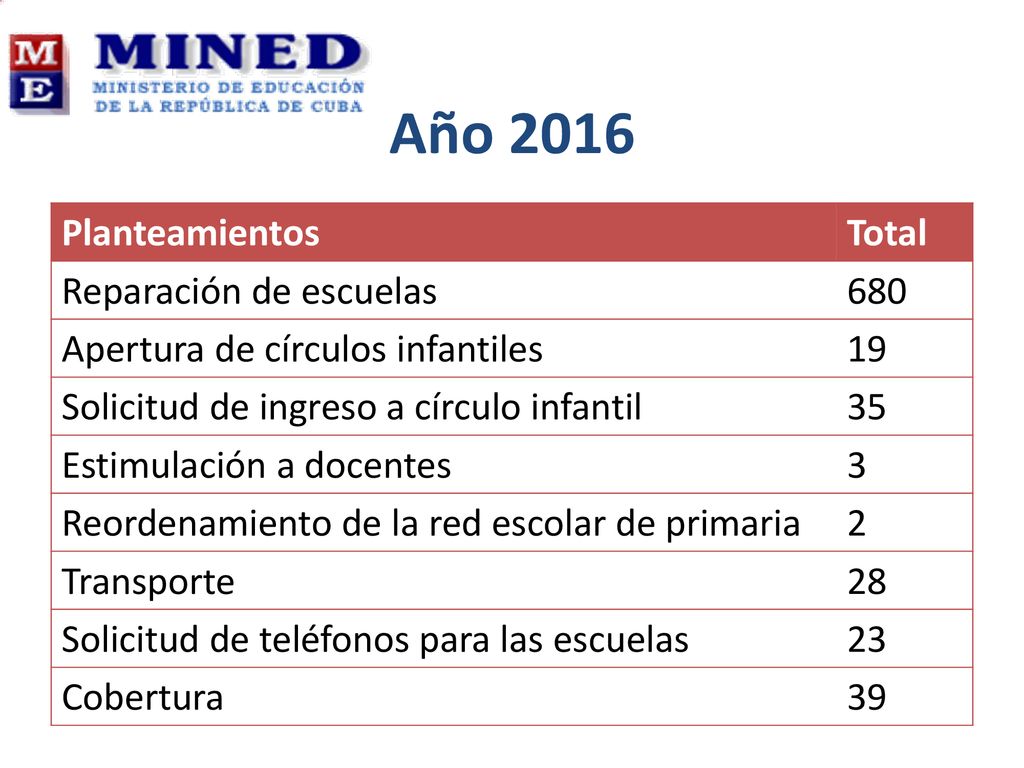 M
E
MINED
MINISTERIO DE EDUCACIÓN
DE LA REPÚBLICA DE CUBA

Año 2016

| Planteamientos | Total |
|---|---|
| Reparación de escuelas | 680 |
| Apertura de círculos infantiles | 19 |
| Solicitud de ingreso a círculo infantil | 35 |
| Estimulación a docentes | 3 |
| Reordenamiento de la red escolar de primaria | 2 |
| Transporte | 28 |
| Solicitud de teléfonos para las escuelas | 23 |
| Cobertura | 39 |